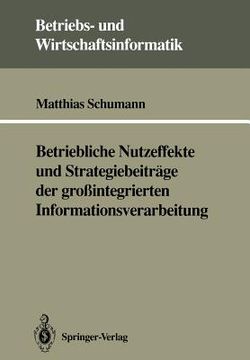 Betriebs- und Wirtschaftsinformatik

Matthias Schumann

Betriebliche Nutzeffekte und Strategiebeiträge der großintegrierten Informationsverarbeitung

Springer-Verlag